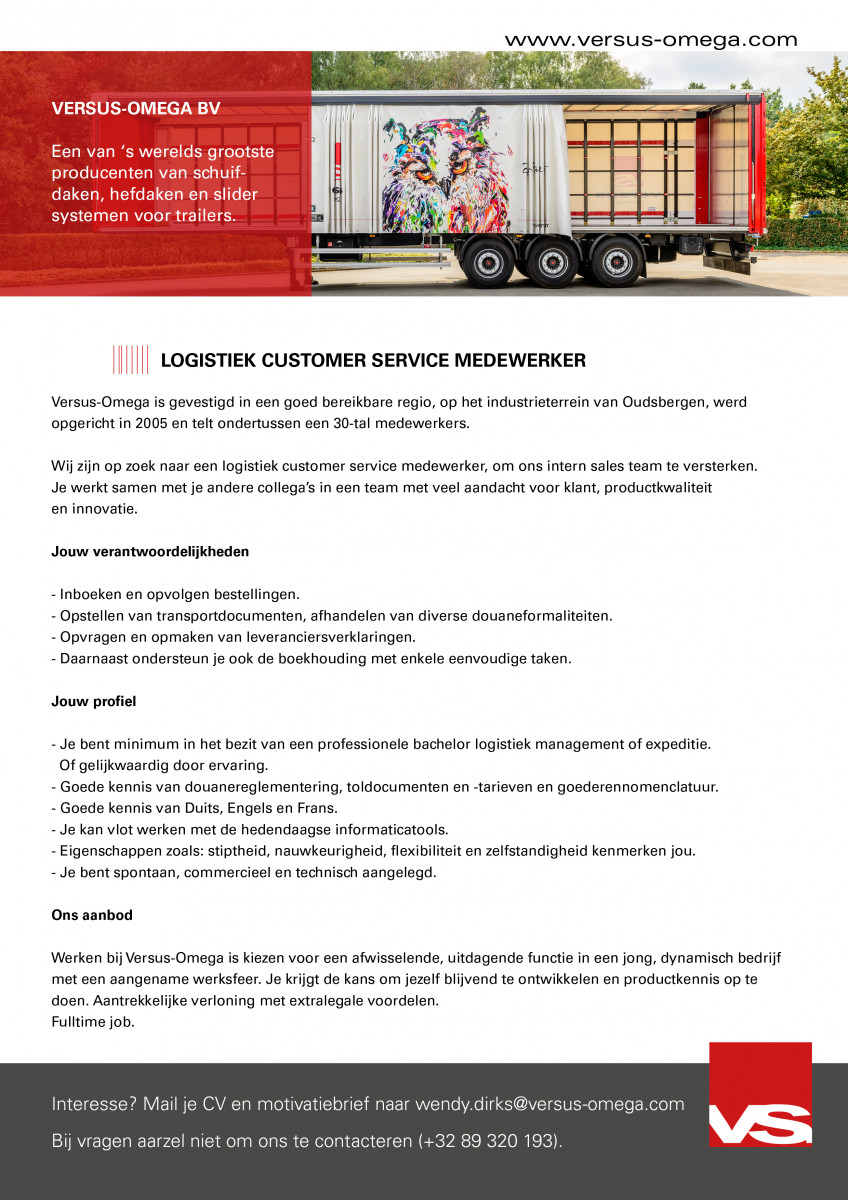 www.versus-omega.com

VERSUS-OMEGA BV

Een van 's werelds grootste producenten van schuifdaken, hefdaken en slider systemen voor trailers.

LOGISTIEK CUSTOMER SERVICE MEDEWERKER

Versus-Omega is gevestigd in een goed bereikbare regio, op het industrieterrein van Oudsbergen, werd opgericht in 2005 en telt ondertussen een 30-tal medewerkers.

Wij zijn op zoek naar een logistiek customer service medewerker, om ons intern sales team te versterken. Je werkt samen met je andere collega's in een team met veel aandacht voor klant, productkwaliteit en innovatie.

Jouw verantwoordelijkheden

- Inboeken en opvolgen bestellingen.
- Opstellen van transportdocumenten, afhandelen van diverse douaneformaliteiten.
- Opvragen en opmaken van leveranciersverklaringen.
- Daarnaast ondersteun je ook de boekhouding met enkele eenvoudige taken.

Jouw profiel

- Je bent minimum in het bezit van een professionele bachelor logistiek management of expeditie. Of gelijkwaardig door ervaring.
- Goede kennis van douanereglementering, toldocumenten en -tarieven en goederennomenclatuur.
- Goede kennis van Duits, Engels en Frans.
- Je kan vlot werken met de hedendaagse informaticatools.
- Eigenschappen zoals: stiptheid, nauwkeurigheid, flexibiliteit en zelfstandigheid kenmerken jou.
- Je bent spontaan, commercieel en technisch aangelegd.

Ons aanbod

Werken bij Versus-Omega is kiezen voor een afwisselende, uitdagende functie in een jong, dynamisch bedrijf met een aangename werksfeer. Je krijgt de kans om jezelf blijvend te ontwikkelen en productkennis op te doen. Aantrekkelijke verloning met extralegale voordelen.
Fulltime job.

Interesse? Mail je CV en motivatiebrief naar wendy.dirks@versus-omega.com

Bij vragen aarzel niet om ons te contacteren (+32 89 320 193).

VS